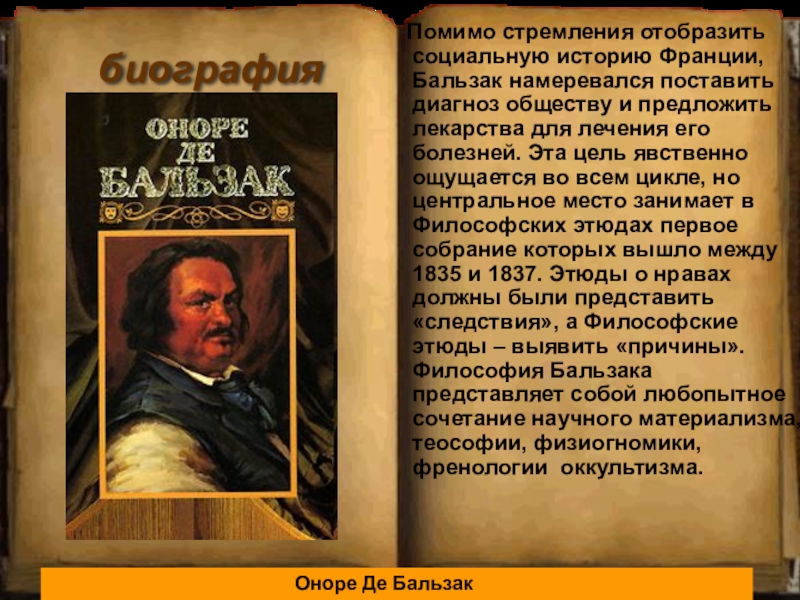 биография

ОНОРЕ ДЕ БАЛЬЗАК

Помимо стремления отобразить социальную историю Франции, Бальзак намеревался поставить диагноз обществу и предложить лекарства для лечения его болезней. Эта цель явственно ощущается во всем цикле, но центральное место занимает в Философских этюдах первое собрание которых вышло между 1835 и 1837. Этюды о нравах должны были представить «следствия», а Философские этюды – выявить «причины». Философия Бальзака представляет собой любопытное сочетание научного материализма, теософии, физиогномики, френологии оккультизма.

Оноре Де Бальзак